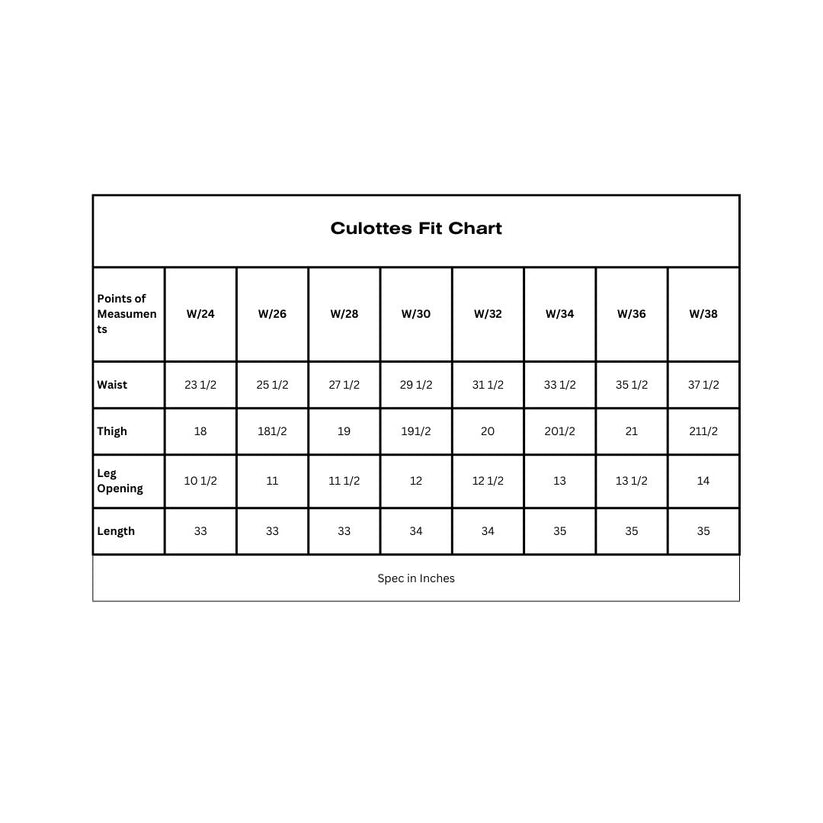 Culottes Fit Chart

| Points of Measuments | W/24 | W/26 | W/28 | W/30 | W/32 | W/34 | W/36 | W/38 |
|---|---|---|---|---|---|---|---|---|
| Waist | 23 1/2 | 25 1/2 | 27 1/2 | 29 1/2 | 31 1/2 | 33 1/2 | 35 1/2 | 37 1/2 |
| Thigh | 18 | 181/2 | 19 | 191/2 | 20 | 201/2 | 21 | 211/2 |
| Leg Opening | 10 1/2 | 11 | 11 1/2 | 12 | 12 1/2 | 13 | 13 1/2 | 14 |
| Length | 33 | 33 | 33 | 34 | 34 | 35 | 35 | 35 |

Spec in Inches